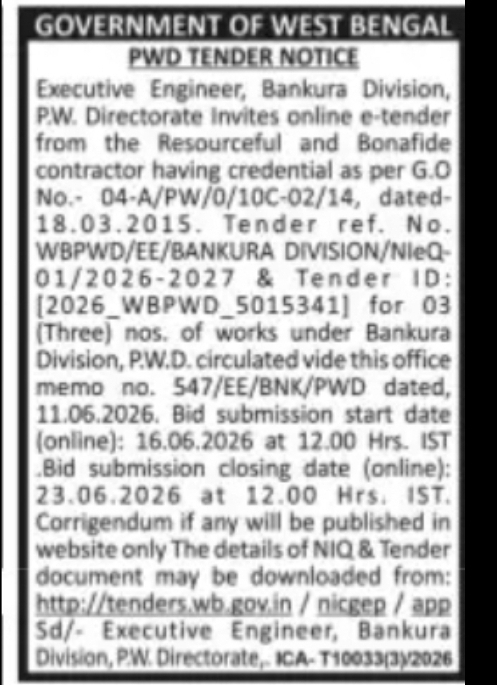 GOVERNMENT OF WEST BENGAL

PWD TENDER NOTICE

Executive Engineer, Bankura Division, P.W. Directorate Invites online e-tender from the Resourceful and Bonafide contractor having credential as per G.O No.- 04-A/PW/0/10C-02/14, dated-18.03.2015. Tender ref. No. WBPWD/EE/BANKURA DIVISION/NIeQ-01/2026-2027 & Tender ID: [2026_WBPWD_5015341] for 03 (Three) nos. of works under Bankura Division, P.W.D. circulated vide this office memo no. 547/EE/BNK/PWD dated, 11.06.2026. Bid submission start date (online): 16.06.2026 at 12.00 Hrs. IST .Bid submission closing date (online): 23.06.2026 at 12.00 Hrs. IST. Corrigendum if any will be published in website only The details of NIQ & Tender document may be downloaded from: http://tenders.wb.gov.in / nicgep / app Sd/- Executive Engineer, Bankura Division, P.W. Directorate,. ICA- T10033(3)/2026